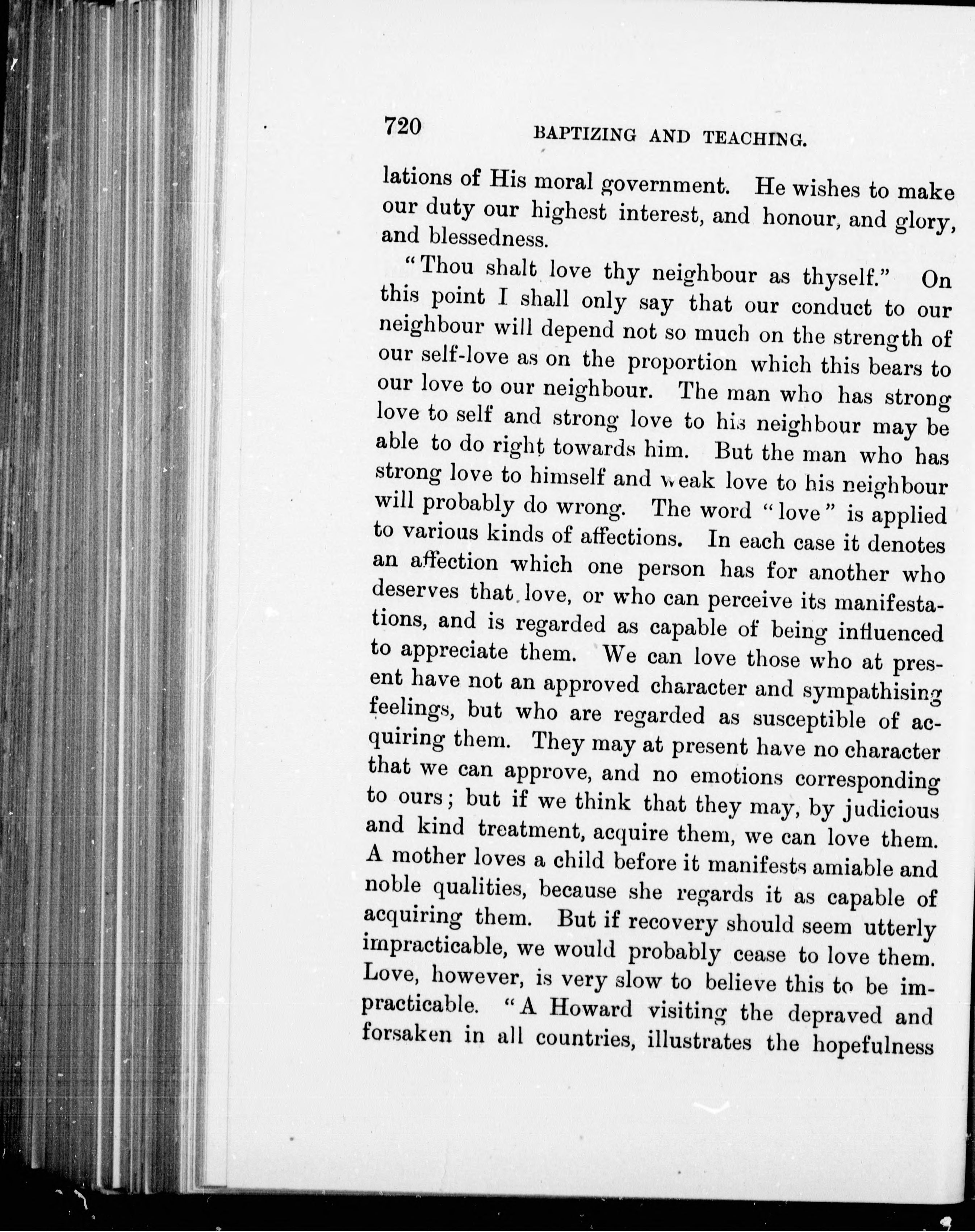 720 BAPTIZING AND TEACHING.

lations of His moral government. He wishes to make our duty our highest interest, and honour, and glory, and blessedness.

"Thou shalt love thy neighbour as thyself." On this point I shall only say that our conduct to our neighbour will depend not so much on the strength of our self-love as on the proportion which this bears to our love to our neighbour. The man who has strong love to self and strong love to his neighbour may be able to do right towards him. But the man who has strong love to himself and weak love to his neighbour will probably do wrong. The word "love" is applied to various kinds of affections. In each case it denotes an affection which one person has for another who deserves that love, or who can perceive its manifestations, and is regarded as capable of being influenced to appreciate them. We can love those who at present have not an approved character and sympathising feelings, but who are regarded as susceptible of acquiring them. They may at present have no character that we can approve, and no emotions corresponding to ours; but if we think that they may, by judicious and kind treatment, acquire them, we can love them. A mother loves a child before it manifests amiable and noble qualities, because she regards it as capable of acquiring them. But if recovery should seem utterly impracticable, we would probably cease to love them. Love, however, is very slow to believe this to be impracticable. "A Howard visiting the depraved and forsaken in all countries, illustrates the hopefulness